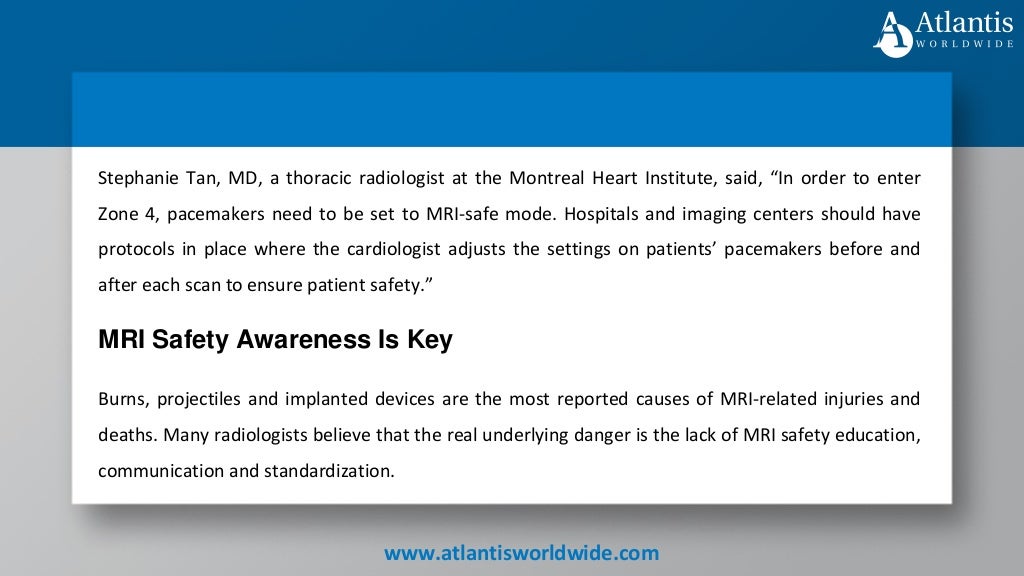 Atlantis
WORLDWIDE

Stephanie Tan, MD, a thoracic radiologist at the Montreal Heart Institute, said, “In order to enter Zone 4, pacemakers need to be set to MRI-safe mode. Hospitals and imaging centers should have protocols in place where the cardiologist adjusts the settings on patients’ pacemakers before and after each scan to ensure patient safety.”

MRI Safety Awareness Is Key

Burns, projectiles and implanted devices are the most reported causes of MRI-related injuries and deaths. Many radiologists believe that the real underlying danger is the lack of MRI safety education, communication and standardization.

www.atlantisworldwide.com